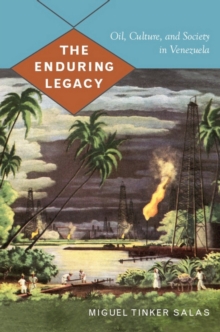 THE ENDURING LEGACY

Oil, Culture, and Society in Venezuela

MIGUEL TINKER SALAS